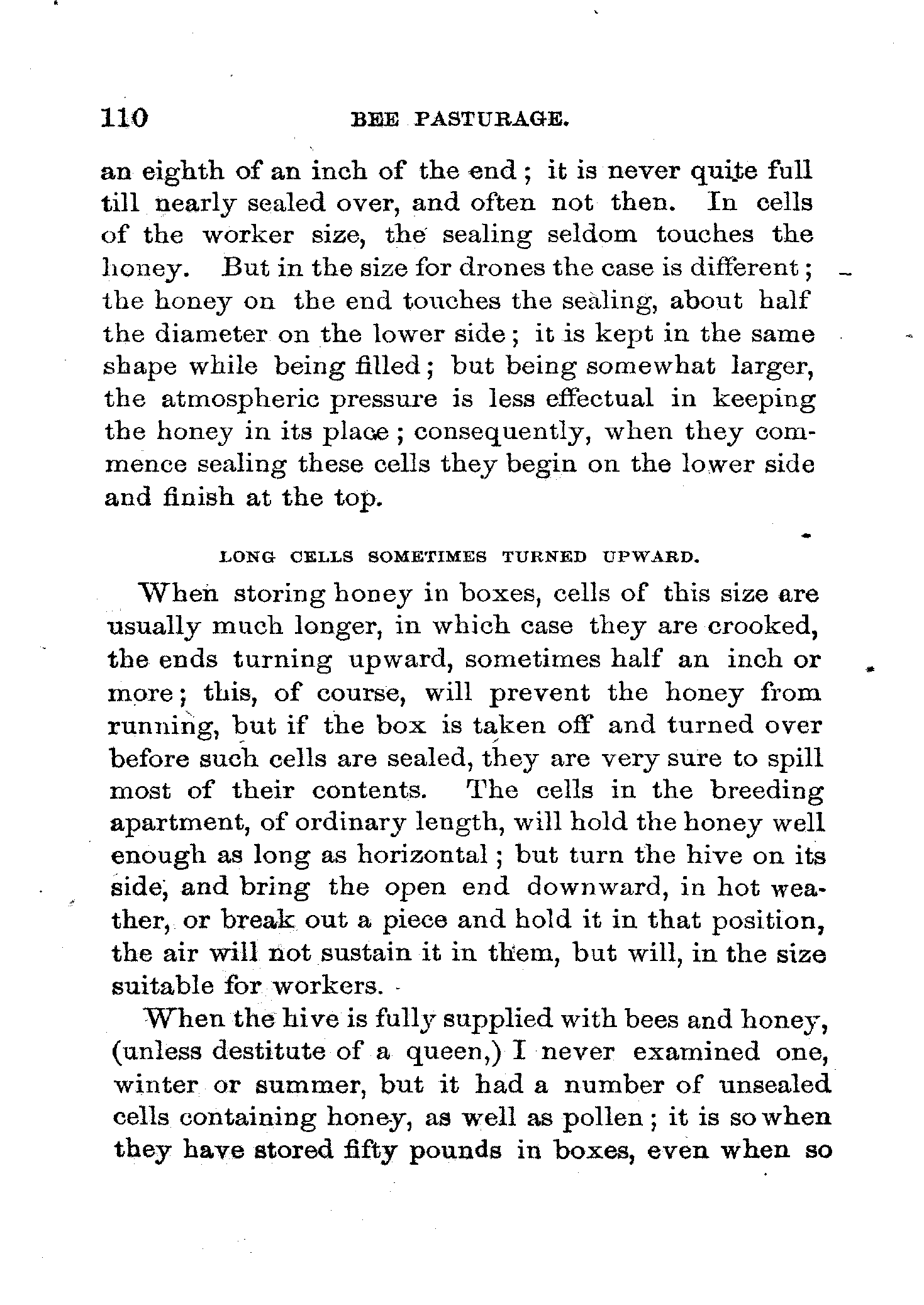 110 BEE PASTURAGE.

an eighth of an inch of the end; it is never quite full till nearly sealed over, and often not then. In cells of the worker size, the sealing seldom touches the honey. But in the size for drones the case is different; the honey on the end touches the sealing, about half the diameter on the lower side; it is kept in the same shape while being filled; but being somewhat larger, the atmospheric pressure is less effectual in keeping the honey in its place; consequently, when they commence sealing these cells they begin on the lower side and finish at the top.

LONG CELLS SOMETIMES TURNED UPWARD.

When storing honey in boxes, cells of this size are usually much longer, in which case they are crooked, the ends turning upward, sometimes half an inch or more; this, of course, will prevent the honey from running, but if the box is taken off and turned over before such cells are sealed, they are very sure to spill most of their contents. The cells in the breeding apartment, of ordinary length, will hold the honey well enough as long as horizontal; but turn the hive on its side, and bring the open end downward, in hot weather, or break out a piece and hold it in that position, the air will not sustain it in them, but will, in the size suitable for workers.

When the hive is fully supplied with bees and honey, (unless destitute of a queen,) I never examined one, winter or summer, but it had a number of unsealed cells containing honey, as well as pollen; it is so when they have stored fifty pounds in boxes, even when so